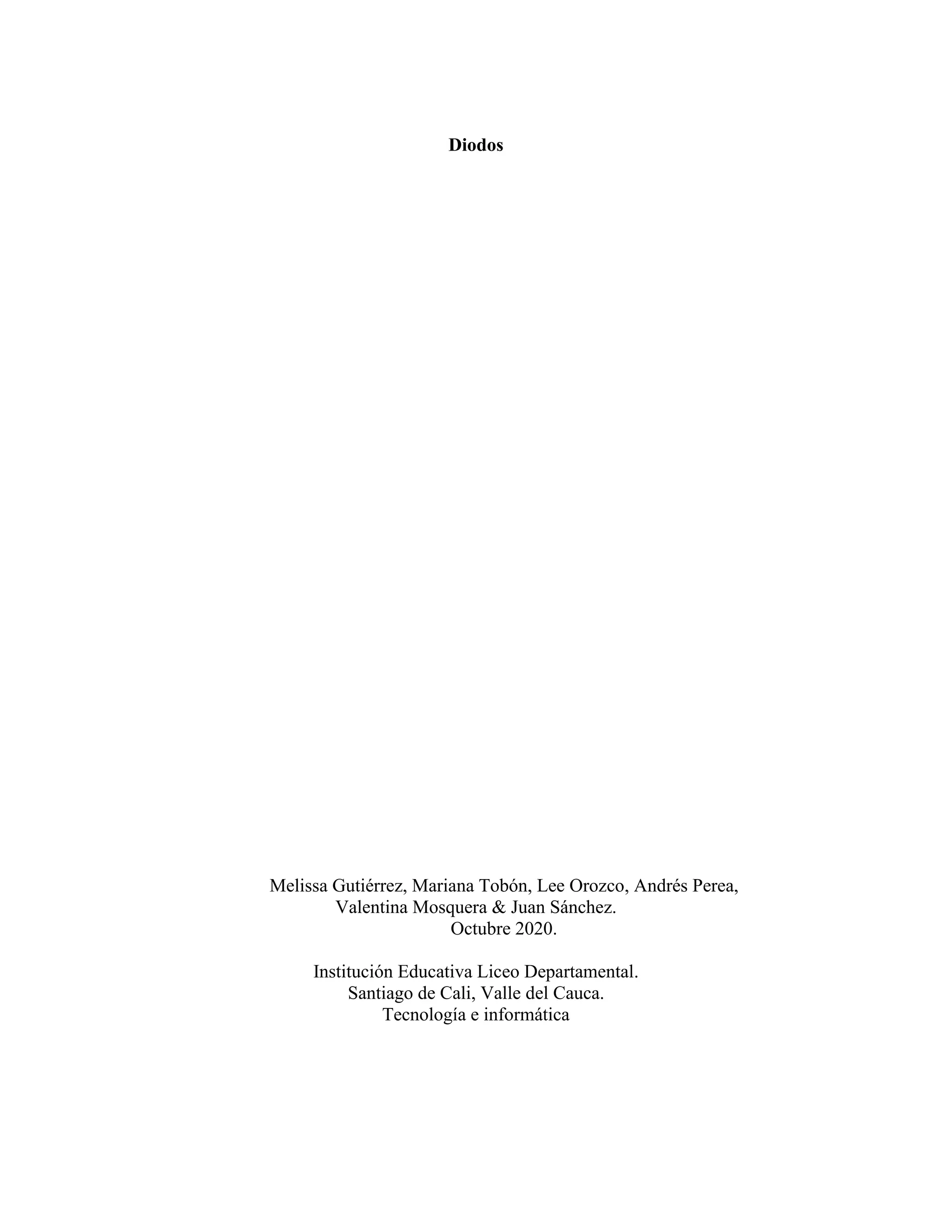 Diodos

Melissa Gutiérrez, Mariana Tobón, Lee Orozco, Andrés Perea,
Valentina Mosquera & Juan Sánchez.
Octubre 2020.

Institución Educativa Liceo Departamental.
Santiago de Cali, Valle del Cauca.
Tecnología e informática